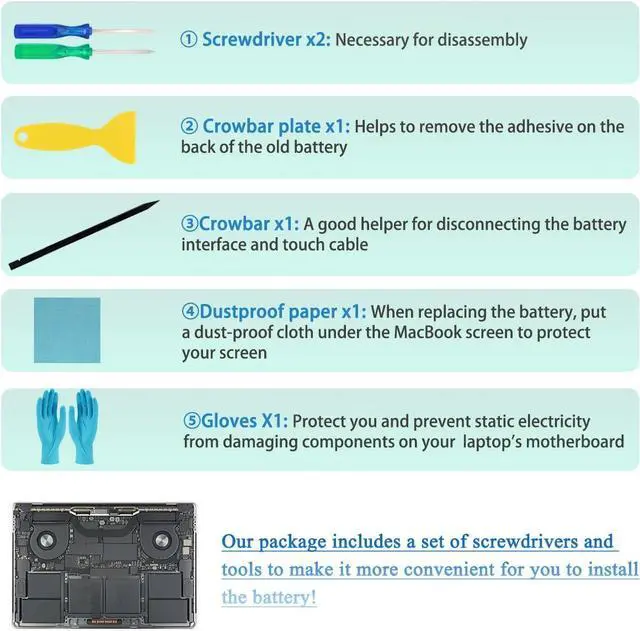 ① Screwdriver x2: Necessary for disassembly

② Crowbar plate x1: Helps to remove the adhesive on the back of the old battery

③Crowbar x1: A good helper for disconnecting the battery interface and touch cable

④Dustproof paper x1: When replacing the battery, put a dust-proof cloth under the MacBook screen to protect your screen

⑤Gloves X1: Protect you and prevent static electricity from damaging components on your laptop's motherboard

Our package includes a set of screwdrivers and tools to make it more convenient for you to install the battery!